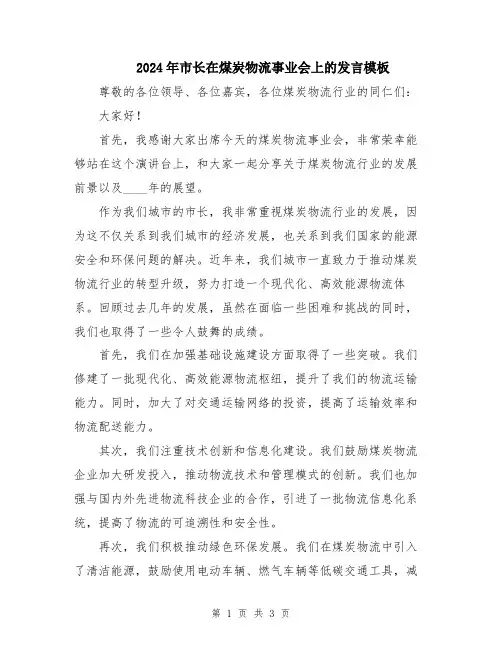 2024年市长在煤炭物流事业会上的发言模板

尊敬的各位领导、各位嘉宾，各位煤炭物流行业的同仁们：

大家好！

首先，我感谢大家出席今天的煤炭物流事业会，非常荣幸能够站在这个演讲台上，和大家一起分享关于煤炭物流行业的发展前景以及____年的展望。

作为我们城市的市长，我非常重视煤炭物流行业的发展，因为这不仅关系到我们城市的经济发展，也关系到我们国家的能源安全和环保问题的解决。近年来，我们城市一直致力于推动煤炭物流行业的转型升级，努力打造一个现代化、高效能源物流体系。回顾过去几年的发展，虽然在面临一些困难和挑战的同时，我们也取得了一些令人鼓舞的成绩。

首先，我们在加强基础设施建设方面取得了一些突破。我们修建了一批现代化、高效能源物流枢纽，提升了我们的物流运输能力。同时，加大了对交通运输网络的投资，提高了运输效率和物流配送能力。

其次，我们注重技术创新和信息化建设。我们鼓励煤炭物流企业加大研发投入，推动物流技术和管理模式的创新。我们也加强与国内外先进物流科技企业的合作，引进了一批物流信息化系统，提高了物流的可追溯性和安全性。

再次，我们积极推动绿色环保发展。我们在煤炭物流中引入了清洁能源，鼓励使用电动车辆、燃气车辆等低碳交通工具，减

第 1 页 共 3 页